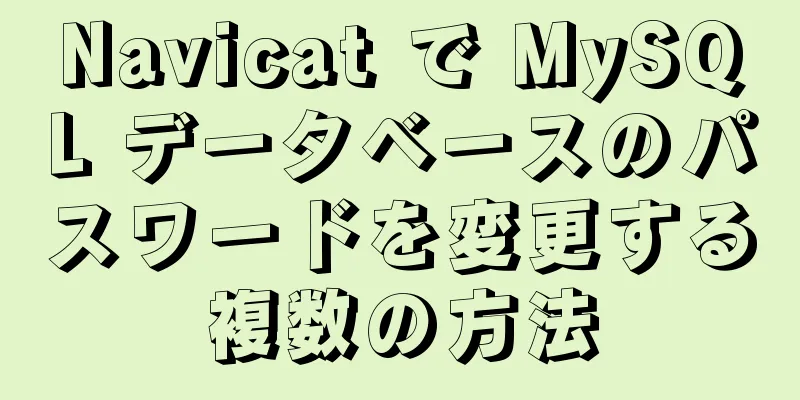 Navicat で MySQL データベースのパスワードを変更する複数の方法